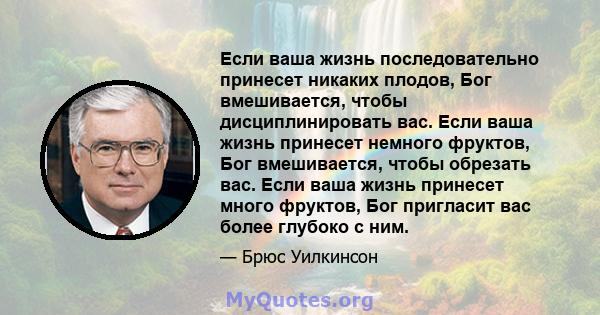 Если ваша жизнь последовательно принесет никаких плодов, Бог вмешивается, чтобы дисциплинировать вас. Если ваша жизнь принесет немного фруктов, Бог вмешивается, чтобы обрезать вас. Если ваша жизнь принесет много фруктов, Бог пригласит вас более глубоко с ним.

— Брюс Уилкинсон

MyQuotes.org